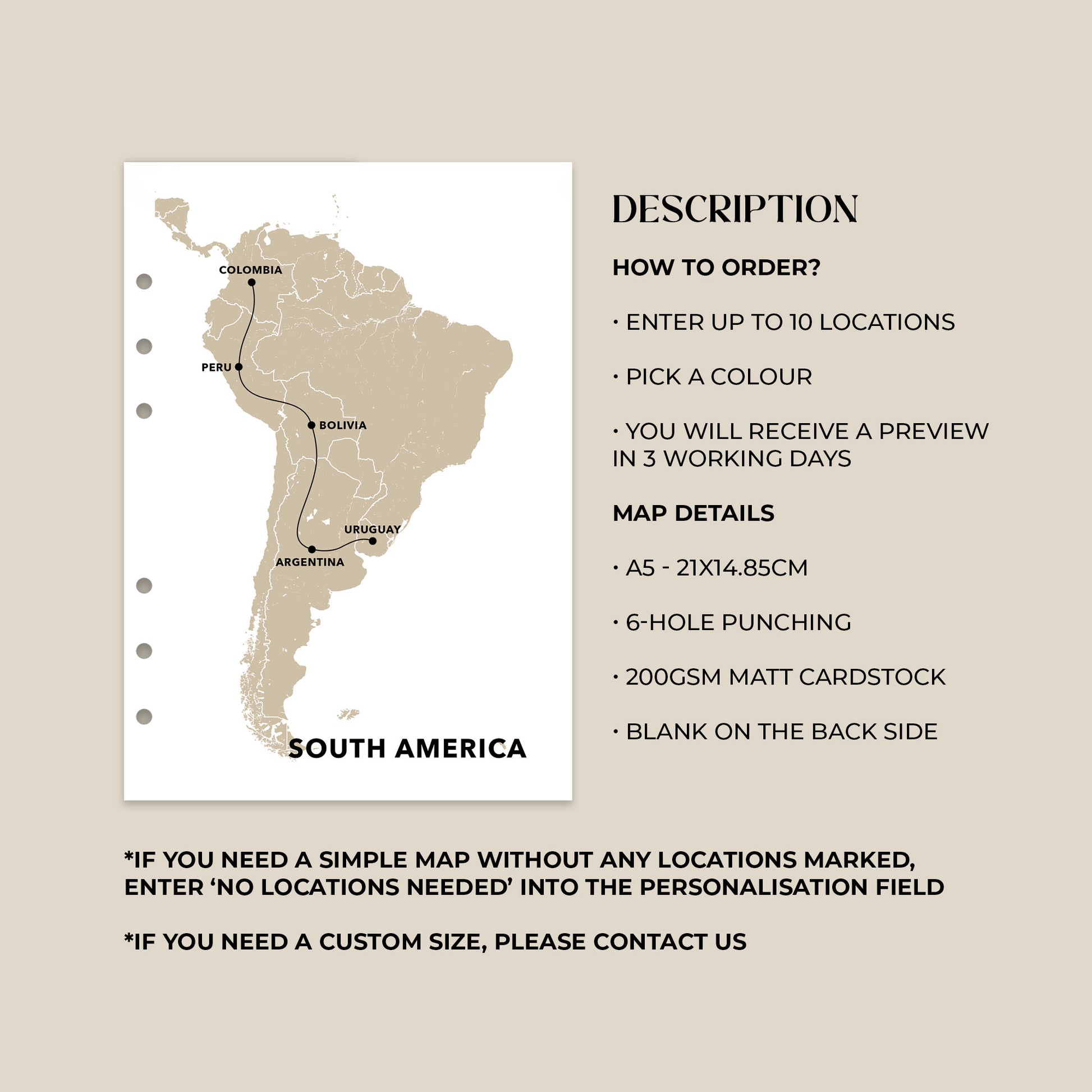 COLOMBIA

PERU

BOLIVIA

URUGUAY

ARGENTINA

SOUTH AMERICA

DESCRIPTION

HOW TO ORDER?

• ENTER UP TO 10 LOCATIONS

• PICK A COLOUR

• YOU WILL RECEIVE A PREVIEW IN 3 WORKING DAYS

MAP DETAILS

• A5 - 21X14.85CM

• 6-HOLE PUNCHING

• 200GSM MATT CARDSTOCK

• BLANK ON THE BACK SIDE

*IF YOU NEED A SIMPLE MAP WITHOUT ANY LOCATIONS MARKED, ENTER 'NO LOCATIONS NEEDED' INTO THE PERSONALISATION FIELD

*IF YOU NEED A CUSTOM SIZE, PLEASE CONTACT US